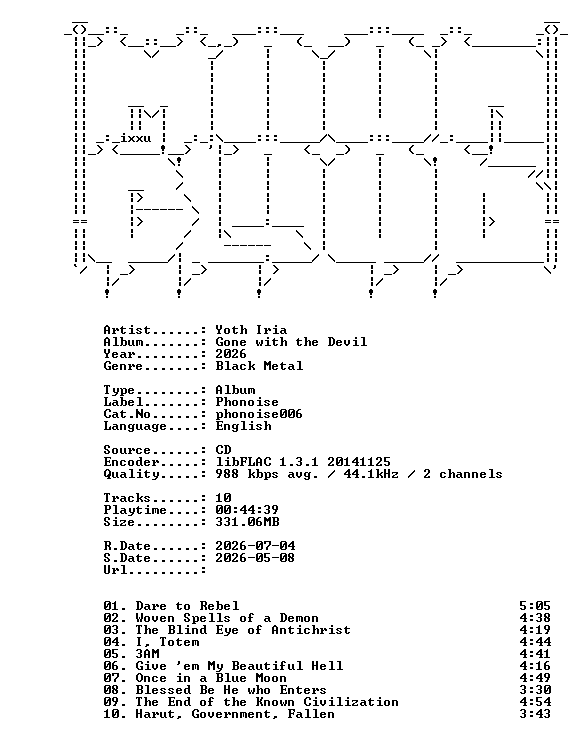 ixxu

Artist......: Yoth Iria
Album.......: Gone with the Devil
Year........: 2026
Genre.......: Black Metal

Type........: Album
Label.......: Phonoise
Cat.No......: phonoise006
Language....: English

Source......: CD
Encoder.....: libFLAC 1.3.1 20141125
Quality.....: 988 kbps avg. / 44.1kHz / 2 channels

Tracks......: 10
Playtime....: 00:44:39
Size........: 331.06MB

R.Date......: 2026-07-04
S.Date......: 2026-05-08
Url.........:

01. Dare to Rebel 5:05
02. Woven Spells of a Demon 4:38
03. The Blind Eye of Antichrist 4:19
04. I, Totem 4:44
05. 3AM 4:41
06. Give 'em My Beautiful Hell 4:16
07. Once in a Blue Moon 4:49
08. Blessed Be He who Enters 3:30
09. The End of the Known Civilization 4:54
10. Harut, Government, Fallen 3:43